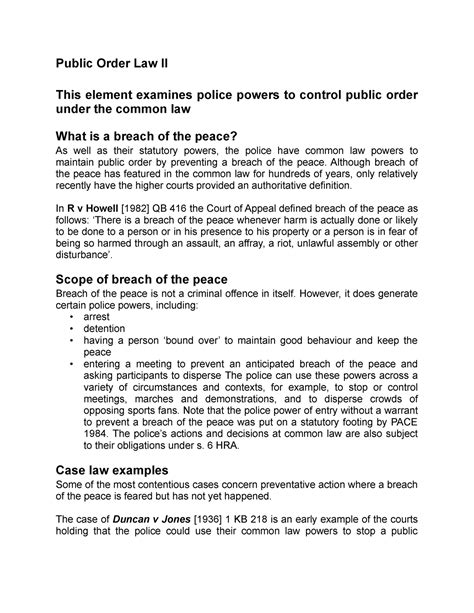 Public Order Law II

This element examines police powers to control public order under the common law

What is a breach of the peace?
As well as their statutory powers, the police have common law powers to maintain public order by preventing a breach of the peace. Although breach of the peace has featured in the common law for hundreds of years, only relatively recently have the higher courts provided an authoritative definition.

In R v Howell [1982] QB 416 the Court of Appeal defined breach of the peace as follows: 'There is a breach of the peace whenever harm is actually done or likely to be done to a person or in his presence to his property or a person is in fear of being so harmed through an assault, an affray, a riot, unlawful assembly or other disturbance'.

Scope of breach of the peace
Breach of the peace is not a criminal offence in itself. However, it does generate certain police powers, including:
• arrest
• detention
• having a person 'bound over' to maintain good behaviour and keep the peace
• entering a meeting to prevent an anticipated breach of the peace and asking participants to disperse The police can use these powers across a variety of circumstances and contexts, for example, to stop or control meetings, marches and demonstrations, and to disperse crowds of opposing sports fans. Note that the police power of entry without a warrant to prevent a breach of the peace was put on a statutory footing by PACE 1984. The police's actions and decisions at common law are also subject to their obligations under s. 6 HRA.

Case law examples
Some of the most contentious cases concern preventative action where a breach of the peace is feared but has not yet happened.

The case of Duncan v Jones [1936] 1 KB 218 is an early example of the courts holding that the police could use their common law powers to stop a public